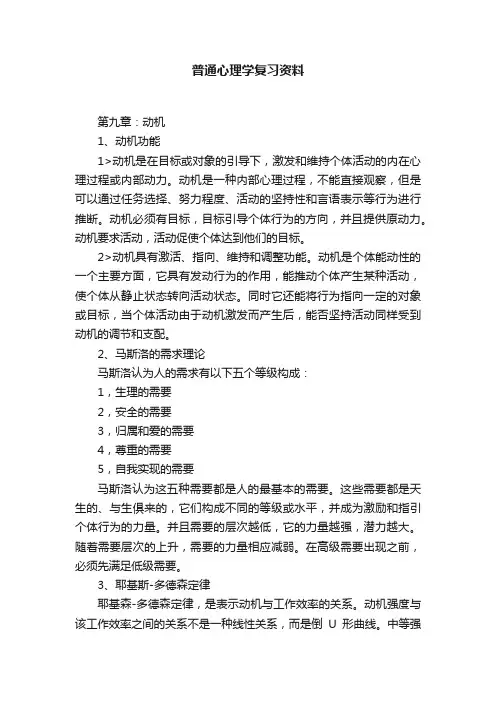 普通心理学复习资料

第九章：动机

1、动机功能

1>动机是在目标或对象的引导下，激发和维持个体活动的内在心理过程或内部动力。动机是一种内部心理过程，不能直接观察，但是可以通过任务选择、努力程度、活动的坚持性和言语表示等行为进行推断。动机必须有目标，目标引导个体行为的方向，并且提供原动力。动机要求活动，活动促使个体达到他们的目标。

2>动机具有激活、指向、维持和调整功能。动机是个体能动性的一个主要方面，它具有发动行为的作用，能推动个体产生某种活动，使个体从静止状态转向活动状态。同时它还能将行为指向一定的对象或目标，当个体活动由于动机激发而产生后，能否坚持活动同样受到动机的调节和支配。

2、马斯洛的需求理论

马斯洛认为人的需求有以下五个等级构成：

1，生理的需要

2，安全的需要

3，归属和爱的需要

4，尊重的需要

5，自我实现的需要

马斯洛认为这五种需要都是人的最基本的需要。这些需要都是天生的、与生俱来的，它们构成不同的等级或水平，并成为激励和指引个体行为的力量。并且需要的层次越低，它的力量越强，潜力越大。随着需要层次的上升，需要的力量相应减弱。在高级需要出现之前，必须先满足低级需要。

3、耶基斯-多德森定律

耶基森-多德森定律，是表示动机与工作效率的关系。动机强度与该工作效率之间的关系不是一种线性关系，而是倒 U 形曲线。中等强